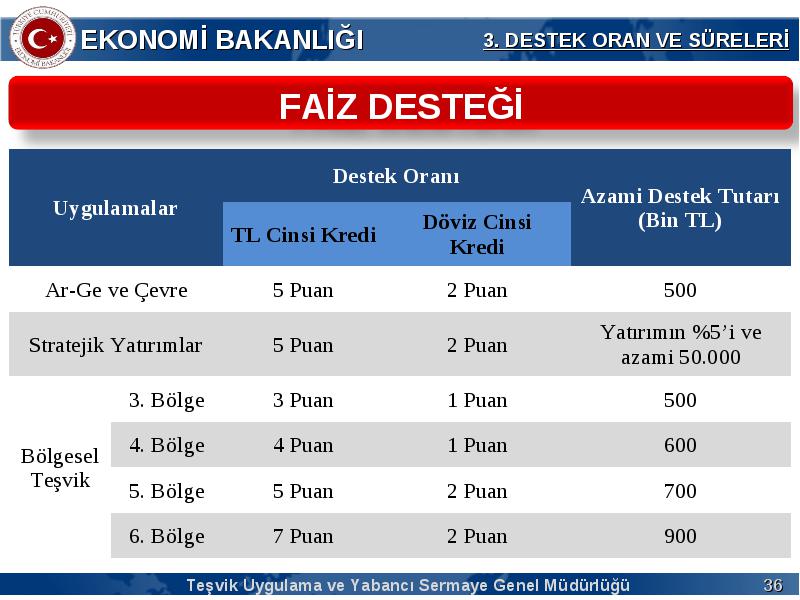 TÜRKİYE CUMHURİYETİ EKONOMİ BAKANLIĞI

EKONOMİ BAKANLIĞI

3. DESTEK ORAN VE SÜRELERİ

FAİZ DESTEĞİ

| Uygulamalar | | Destek Oranı: TL Cinsi Kredi | Destek Oranı: Döviz Cinsi Kredi | Azami Destek Tutarı (Bin TL) |
|---|---|---|---|---|
| Ar-Ge ve Çevre | | 5 Puan | 2 Puan | 500 |
| Stratejik Yatırımlar | | 5 Puan | 2 Puan | Yatırımın %5'i ve azami 50.000 |
| Bölgesel Teşvik | 3. Bölge | 3 Puan | 1 Puan | 500 |
| Bölgesel Teşvik | 4. Bölge | 4 Puan | 1 Puan | 600 |
| Bölgesel Teşvik | 5. Bölge | 5 Puan | 2 Puan | 700 |
| Bölgesel Teşvik | 6. Bölge | 7 Puan | 2 Puan | 900 |

Teşvik Uygulama ve Yabancı Sermaye Genel Müdürlüğü 36